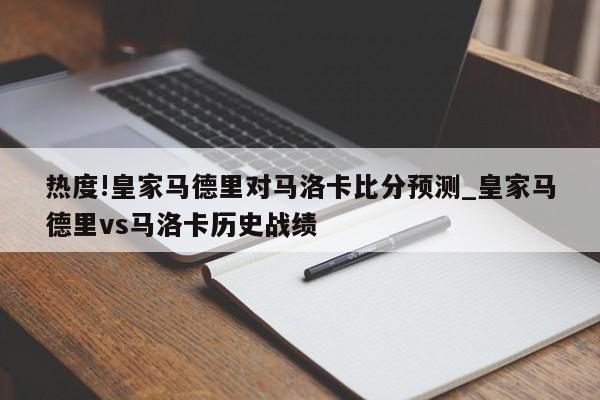 热度!皇家马德里对马洛卡比分预测_皇家马德里vs马洛卡历史战绩